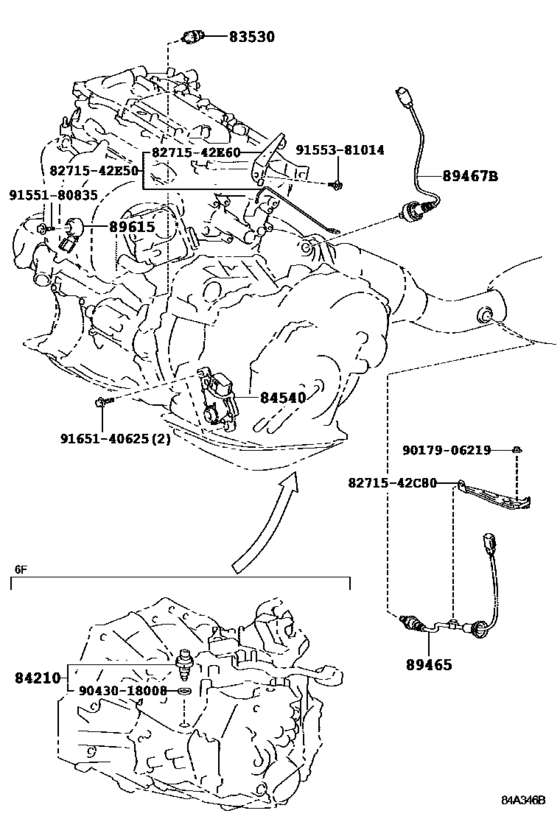 83530

82715-42E60

91553-81014

82715-42E50

89467B

91551-80835

89615

84540

91651-40625(2)

90179-06219

82715-42C80

6F

84210

90430-18008

89465

84A346B